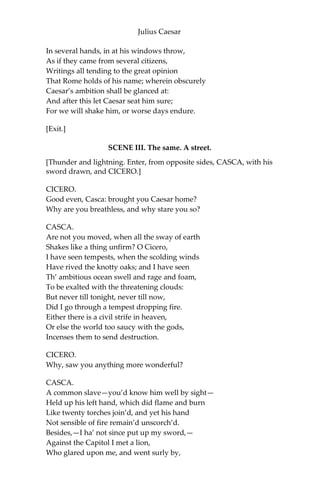 Julius Caesar

In several hands, in at his windows throw,
As if they came from several citizens,
Writings all tending to the great opinion
That Rome holds of his name; wherein obscurely
Caesar's ambition shall be glanced at:
And after this let Caesar seat him sure;
For we will shake him, or worse days endure.

[Exit.]

SCENE III. The same. A street.

[Thunder and lightning. Enter, from opposite sides, CASCA, with his sword drawn, and CICERO.]

CICERO.
Good even, Casca: brought you Caesar home?
Why are you breathless, and why stare you so?

CASCA.
Are not you moved, when all the sway of earth
Shakes like a thing unfirm? O Cicero,
I have seen tempests, when the scolding winds
Have rived the knotty oaks; and I have seen
Th' ambitious ocean swell and rage and foam,
To be exalted with the threatening clouds:
But never till tonight, never till now,
Did I go through a tempest dropping fire.
Either there is a civil strife in heaven,
Or else the world too saucy with the gods,
Incenses them to send destruction.

CICERO.
Why, saw you anything more wonderful?

CASCA.
A common slave—you'd know him well by sight—
Held up his left hand, which did flame and burn
Like twenty torches join'd, and yet his hand
Not sensible of fire remain'd unscorch'd.
Besides,—I ha' not since put up my sword,—
Against the Capitol I met a lion,
Who glared upon me, and went surly by,